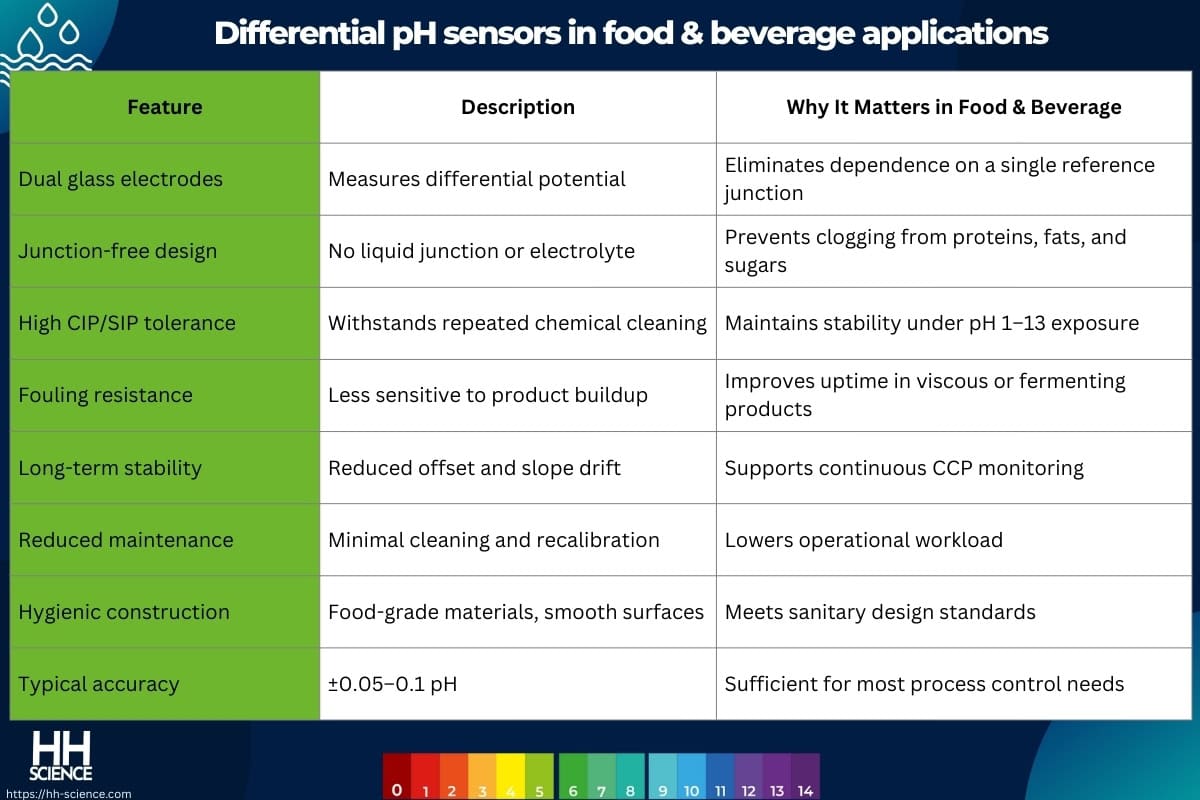 Differential pH sensors in food & beverage applications

| Feature | Description | Why It Matters in Food & Beverage |
|---|---|---|
| Dual glass electrodes | Measures differential potential | Eliminates dependence on a single reference junction |
| Junction-free design | No liquid junction or electrolyte | Prevents clogging from proteins, fats, and sugars |
| High CIP/SIP tolerance | Withstands repeated chemical cleaning | Maintains stability under pH 1–13 exposure |
| Fouling resistance | Less sensitive to product buildup | Improves uptime in viscous or fermenting products |
| Long-term stability | Reduced offset and slope drift | Supports continuous CCP monitoring |
| Reduced maintenance | Minimal cleaning and recalibration | Lowers operational workload |
| Hygienic construction | Food-grade materials, smooth surfaces | Meets sanitary design standards |
| Typical accuracy | ±0.05–0.1 pH | Sufficient for most process control needs |

HH SCIENCE
https://hh-science.com

0 1 2 3 4 5 6 7 8 9 10 11 12 13 14